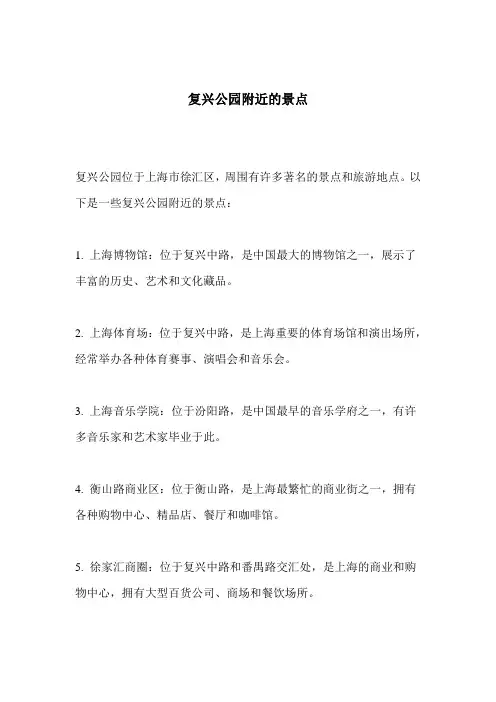 复兴公园附近的景点

复兴公园位于上海市徐汇区，周围有许多著名的景点和旅游地点。以下是一些复兴公园附近的景点：

1. 上海博物馆：位于复兴中路，是中国最大的博物馆之一，展示了丰富的历史、艺术和文化藏品。

2. 上海体育场：位于复兴中路，是上海重要的体育场馆和演出场所，经常举办各种体育赛事、演唱会和音乐会。

3. 上海音乐学院：位于汾阳路，是中国最早的音乐学府之一，有许多音乐家和艺术家毕业于此。

4. 衡山路商业区：位于衡山路，是上海最繁忙的商业街之一，拥有各种购物中心、精品店、餐厅和咖啡馆。

5. 徐家汇商圈：位于复兴中路和番禺路交汇处，是上海的商业和购物中心，拥有大型百货公司、商场和餐饮场所。